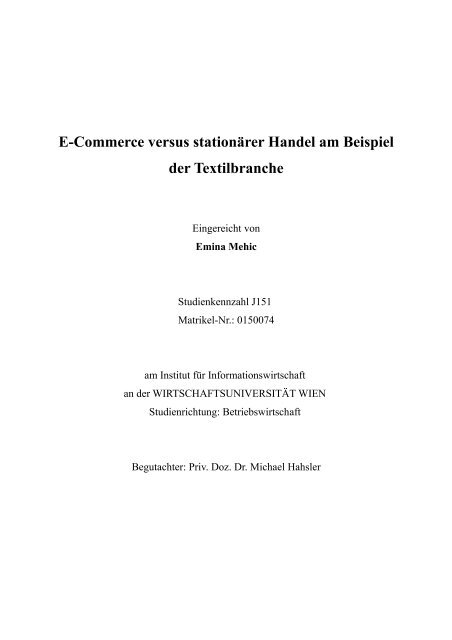 E-Commerce versus stationärer Handel am Beispiel der Textilbranche

Eingereicht von
Emina Mehic

Studienkennzahl J151
Matrikel-Nr.: 0150074

am Institut für Informationswirtschaft
an der WIRTSCHAFTSUNIVERSITÄT WIEN
Studienrichtung: Betriebswirtschaft

Begutachter: Priv. Doz. Dr. Michael Hahsler